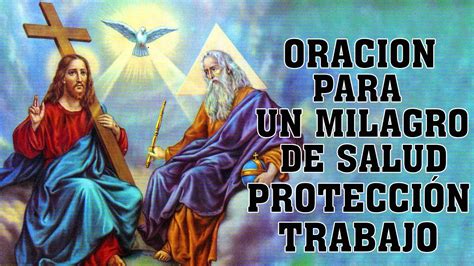 ORACION
PARA
UN MILAGRO
DE SALUD
PROTECCIÓN
TRABAJO